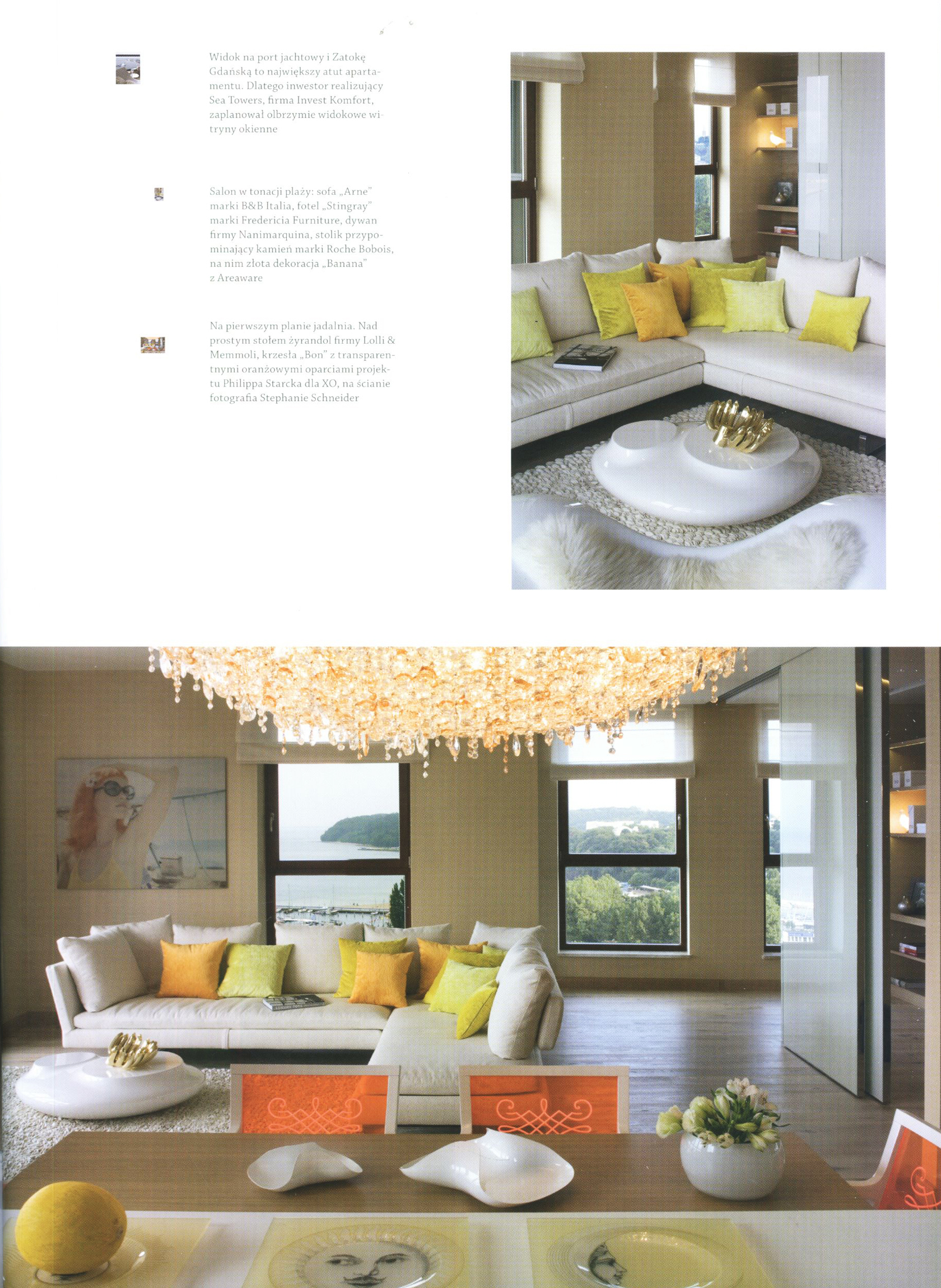 Widok na port jachtowy i Zatokę Gdańską to największy atut apartamentu. Dlatego inwestor realizujący Sea Towers, firma Invest Komfort, zaplanował olbrzymie widokowe witryny okienne

Salon w tonacji plaży: sofa „Arne" marki B&B Italia, fotel „Stingray" marki Fredericia Furniture, dywan firmy Nanimarquina, stolik przypominający kamień marki Roche Bobois, na nim złota dekoracja „Banana" z Areaware

Na pierwszym planie jadalnia. Nad prostym stołem żyrandol firmy Lolli & Memmoli, krzesła „Bon" z transparentnymi oranżowymi oparciami projektu Philippa Starcka dla XO, na ścianie fotografia Stephanie Schneider